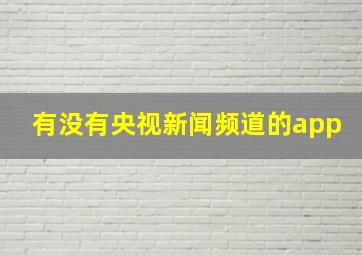 有没有央视新闻频道的app